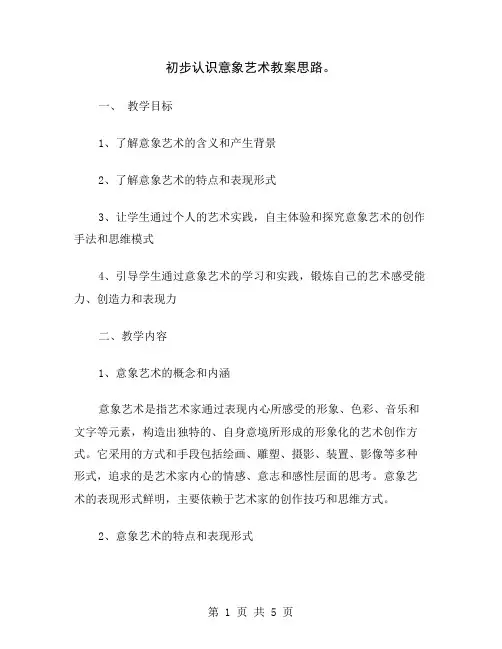 初步认识意象艺术教案思路。

一、 教学目标

1、了解意象艺术的含义和产生背景

2、了解意象艺术的特点和表现形式

3、让学生通过个人的艺术实践，自主体验和探究意象艺术的创作手法和思维模式

4、引导学生通过意象艺术的学习和实践，锻炼自己的艺术感受能力、创造力和表现力

二、教学内容

1、意象艺术的概念和内涵

意象艺术是指艺术家通过表现内心所感受的形象、色彩、音乐和文字等元素，构造出独特的、自身意境所形成的形象化的艺术创作方式。它采用的方式和手段包括绘画、雕塑、摄影、装置、影像等多种形式，追求的是艺术家内心的情感、意志和感性层面的思考。意象艺术的表现形式鲜明，主要依赖于艺术家的创作技巧和思维方式。

2、意象艺术的特点和表现形式

第 1 页 共 5 页